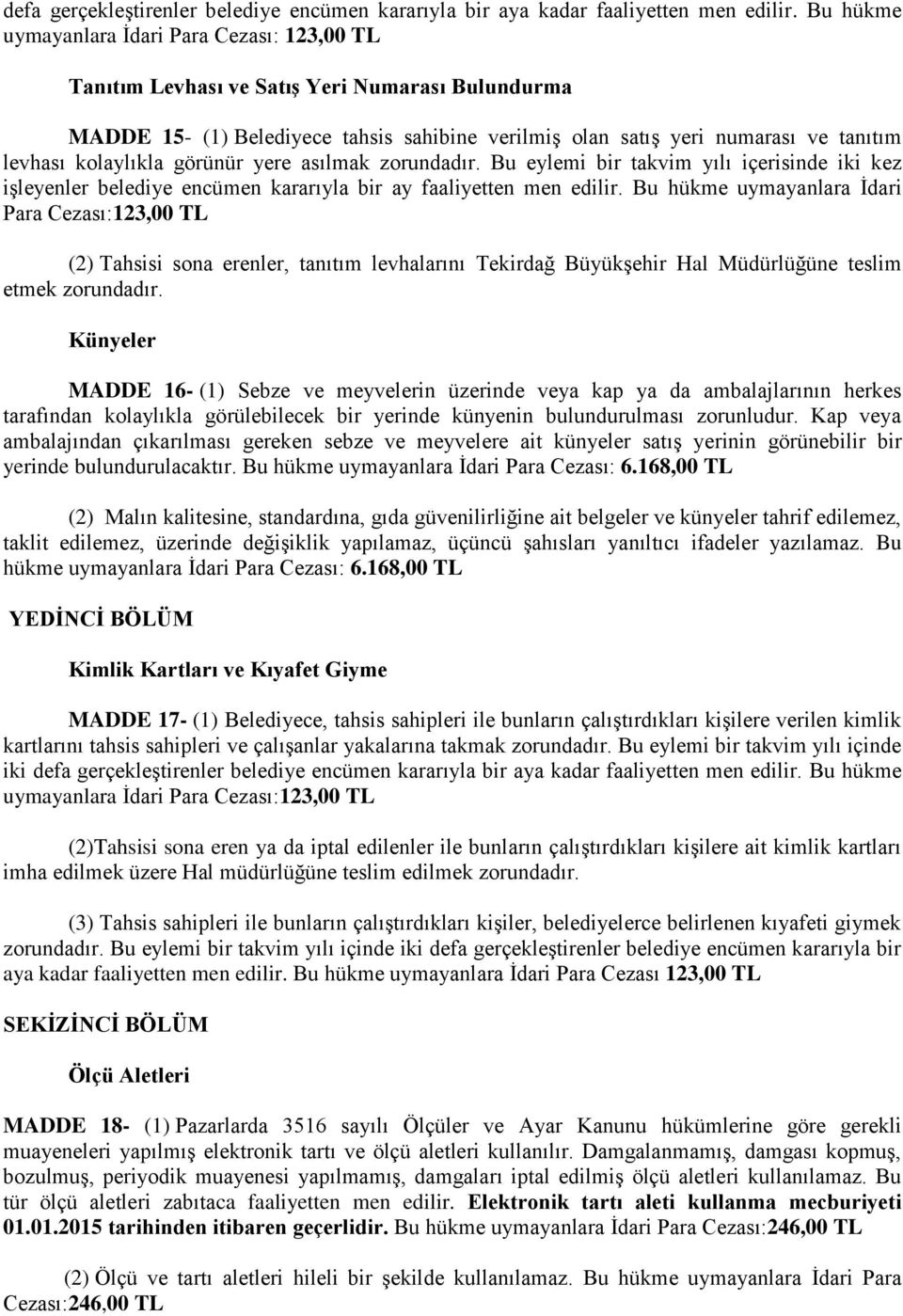 defa gerçekleştirenler belediye encümen kararıyla bir aya kadar faaliyetten men edilir. Bu hükme uymayanlara İdari Para Cezası: 123,00 TL

Tanıtım Levhası ve Satış Yeri Numarası Bulundurma

MADDE 15- (1) Belediyece tahsis sahibine verilmiş olan satış yeri numarası ve tanıtım levhası kolaylıkla görünür yere asılmak zorundadır. Bu eylemi bir takvim yılı içerisinde iki kez işleyenler belediye encümen kararıyla bir ay faaliyetten men edilir. Bu hükme uymayanlara İdari Para Cezası:123,00 TL

(2) Tahsisi sona erenler, tanıtım levhalarını Tekirdağ Büyükşehir Hal Müdürlüğüne teslim etmek zorundadır.

Künyeler

MADDE 16- (1) Sebze ve meyvelerin üzerinde veya kap ya da ambalajlarının herkes tarafından kolaylıkla görülebilecek bir yerinde künyenin bulundurulması zorunludur. Kap veya ambalajından çıkarılması gereken sebze ve meyvelere ait künyeler satış yerinin görünebilir bir yerinde bulundurulacaktır. Bu hükme uymayanlara İdari Para Cezası: 6.168,00 TL

(2) Malın kalitesine, standardına, gıda güvenilirliğine ait belgeler ve künyeler tahrif edilemez, taklit edilemez, üzerinde değişiklik yapılamaz, üçüncü şahısları yanıltıcı ifadeler yazılamaz. Bu hükme uymayanlara İdari Para Cezası: 6.168,00 TL

YEDİNCİ BÖLÜM

Kimlik Kartları ve Kıyafet Giyme

MADDE 17- (1) Belediyece, tahsis sahipleri ile bunların çalıştırdıkları kişilere verilen kimlik kartlarını tahsis sahipleri ve çalışanlar yakalarına takmak zorundadır. Bu eylemi bir takvim yılı içinde iki defa gerçekleştirenler belediye encümen kararıyla bir aya kadar faaliyetten men edilir. Bu hükme uymayanlara İdari Para Cezası:123,00 TL

(2)Tahsisi sona eren ya da iptal edilenler ile bunların çalıştırdıkları kişilere ait kimlik kartları imha edilmek üzere Hal müdürlüğüne teslim edilmek zorundadır.

(3) Tahsis sahipleri ile bunların çalıştırdıkları kişiler, belediyelerce belirlenen kıyafeti giymek zorundadır. Bu eylemi bir takvim yılı içinde iki defa gerçekleştirenler belediye encümen kararıyla bir aya kadar faaliyetten men edilir. Bu hükme uymayanlara İdari Para Cezası 123,00 TL

SEKİZİNCİ BÖLÜM

Ölçü Aletleri

MADDE 18- (1) Pazarlarda 3516 sayılı Ölçüler ve Ayar Kanunu hükümlerine göre gerekli muayeneleri yapılmış elektronik tartı ve ölçü aletleri kullanılır. Damgalanmamış, damgası kopmuş, bozulmuş, periyodik muayenesi yapılmamış, damgaları iptal edilmiş ölçü aletleri kullanılamaz. Bu tür ölçü aletleri zabıtaca faaliyetten men edilir. Elektronik tartı aleti kullanma mecburiyeti 01.01.2015 tarihinden itibaren geçerlidir. Bu hükme uymayanlara İdari Para Cezası:246,00 TL

(2) Ölçü ve tartı aletleri hileli bir şekilde kullanılamaz. Bu hükme uymayanlara İdari Para Cezası:246,00 TL